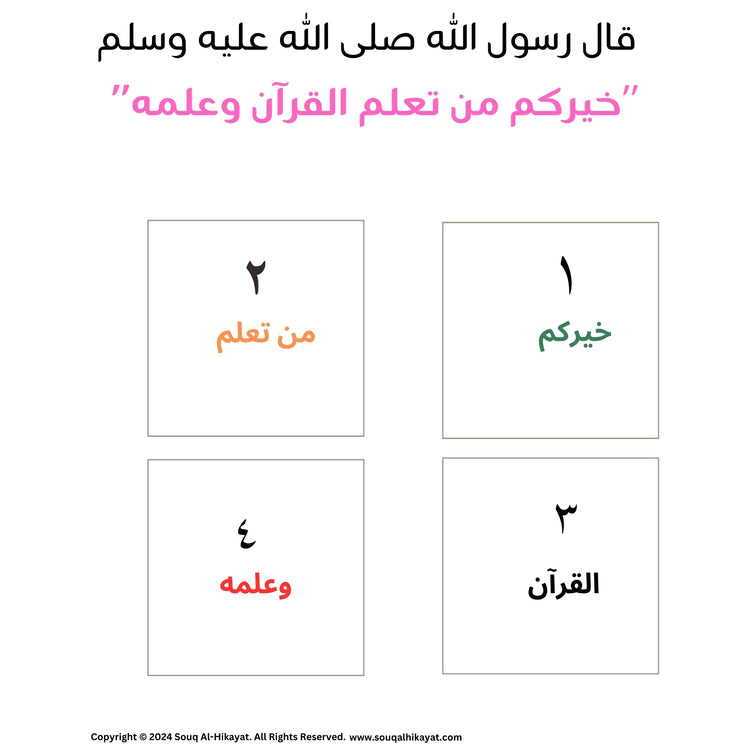 قال رسول الله صلى الله عليه وسلم

"خيركم من تعلم القرآن وعلمه"

١
خيركم

٢
من تعلم

٣
القرآن

٤
وعلمه

Copyright © 2024 Souq Al-Hikayat. All Rights Reserved. www.souqalhikayat.com